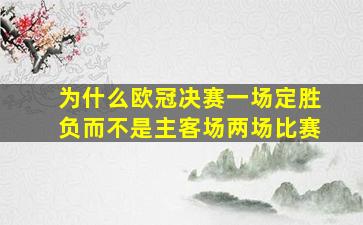 为什么欧冠决赛一场定胜负而不是主客场两场比赛